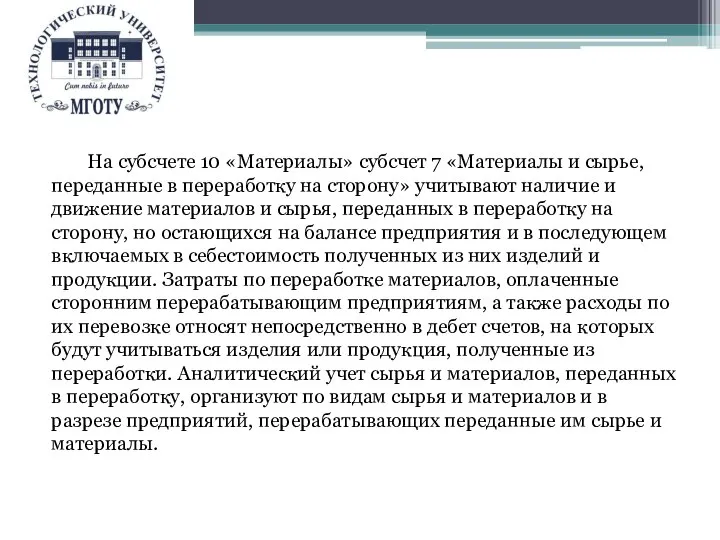 ТЕХНОЛОГИЧЕСКИЙ УНИВЕРСИТЕТ
Cum nobis in futuro
МГОТУ

На субсчете 10 «Материалы» субсчет 7 «Материалы и сырье, переданные в переработку на сторону» учитывают наличие и движение материалов и сырья, переданных в переработку на сторону, но остающихся на балансе предприятия и в последующем включаемых в себестоимость полученных из них изделий и продукции. Затраты по переработке материалов, оплаченные сторонним перерабатывающим предприятиям, а также расходы по их перевозке относят непосредственно в дебет счетов, на которых будут учитываться изделия или продукция, полученные из переработки. Аналитический учет сырья и материалов, переданных в переработку, организуют по видам сырья и материалов и в разрезе предприятий, перерабатывающих переданные им сырье и материалы.